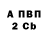 А ПВП
2 Cb